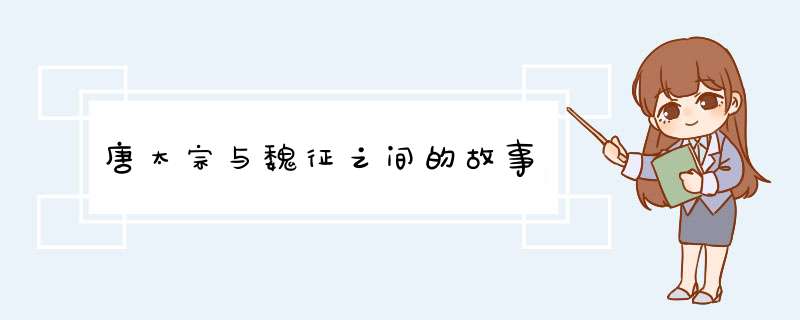 唐太宗与魏征之间的故事